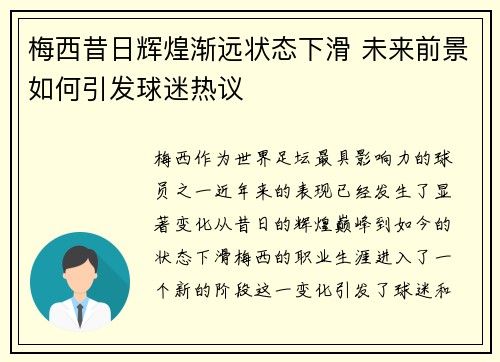 梅西昔日辉煌渐远状态下滑 未来前景如何引发球迷热议

梅西作为世界足坛最具影响力的球员之一近年来的表现已经发生了显著变化从昔日的辉煌巅峰到如今的状态下滑梅西的职业生涯进入了一个新的阶段这一变化引发了球迷和